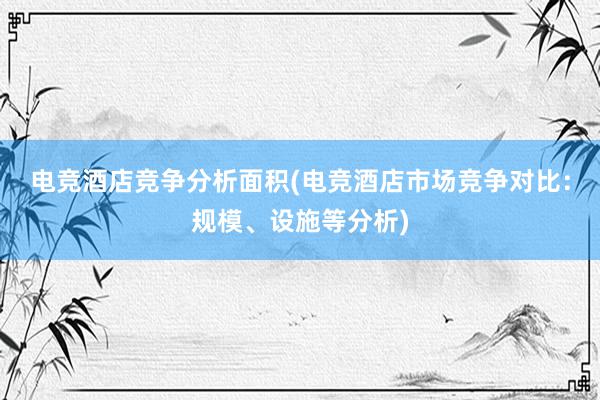 电竞酒店竞争分析面积(电竞酒店市场竞争对比:规模、设施等分析)